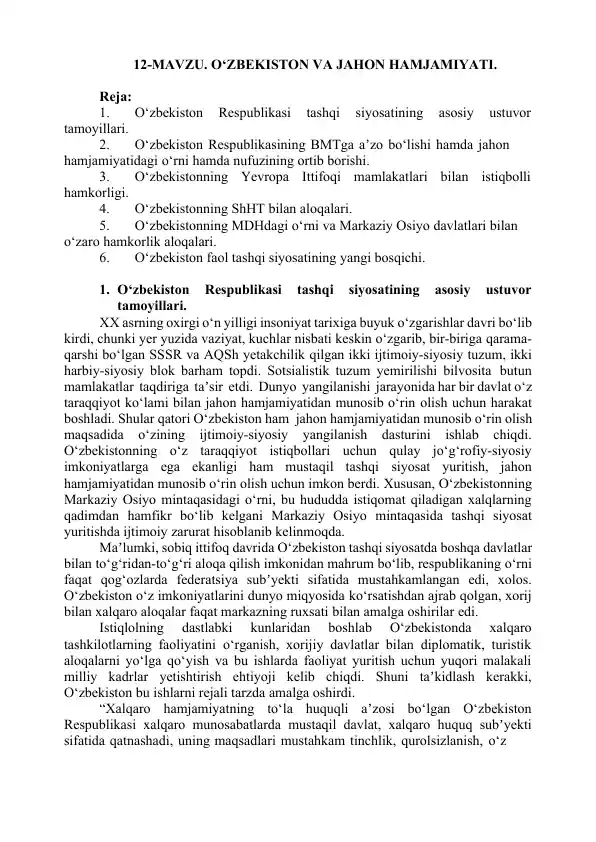 12-MAVZU. O‘ZBEKISTON VA JAHON HAMJAMIYATI.

Reja:
1. O‘zbekiston Respublikasi tashqi siyosatining asosiy ustuvor tamoyillari.
2. O‘zbekiston Respublikasining BMTga a’zo bo‘lishi hamda jahon hamjamiyatidagi o‘rni hamda nufuzining ortib borishi.
3. O‘zbekistonning Yevropa Ittifoqi mamlakatlari bilan istiqbolli hamkorligi.
4. O‘zbekistonning ShHT bilan aloqalari.
5. O‘zbekistonning MDHdagi o‘rni va Markaziy Osiyo davlatlari bilan o‘zaro hamkorlik aloqalari.
6. O‘zbekiston faol tashqi siyosatining yangi bosqichi.

1. O‘zbekiston Respublikasi tashqi siyosatining asosiy ustuvor tamoyillari.
XX asrning oxirgi o‘n yilligi insoniyat tarixiga buyuk o‘zgarishlar davri bo‘lib kirdi, chunki yer yuzida vaziyat, kuchlar nisbati keskin o‘zgarib, bir-biriga qarama-qarshi bo‘lgan SSSR va AQSh yetakchilik qilgan ikki ijtimoiy-siyosiy tuzum, ikki harbiy-siyosiy blok barham topdi. Sotsialistik tuzum yemirilishi bilvosita butun mamlakatlar taqdiriga ta’sir etdi. Dunyo yangilanishi jarayonida har bir davlat o‘z taraqqiyot ko‘lami bilan jahon hamjamiyatidan munosib o‘rin olish uchun harakat boshladi. Shular qatori O‘zbekiston ham jahon hamjamiyatidan munosib o‘rin olish maqsadida o‘zining ijtimoiy-siyosiy yangilanish dasturini ishlab chiqdi. O‘zbekistonning o‘z taraqqiyot istiqbollari uchun qulay jo‘g‘rofiy-siyosiy imkoniyatlarga ega ekanligi ham mustaqil tashqi siyosat yuritish, jahon hamjamiyatidan munosib o‘rin olish uchun imkon berdi. Xususan, O‘zbekistonning Markaziy Osiyo mintaqasidagi o‘rni, bu hududda istiqomat qiladigan xalqlarning qadimdan hamfikr bo‘lib kelgani Markaziy Osiyo mintaqasida tashqi siyosat yuritishda ijtimoiy zarurat hisoblanib kelinmoqda.
Ma’lumki, sobiq ittifoq davrida O‘zbekiston tashqi siyosatda boshqa davlatlar bilan to‘g‘ridan-to‘g‘ri aloqa qilish imkonidan mahrum bo‘lib, respublikaning o‘rni faqat qog‘ozlarda federatsiya sub’yekti sifatida mustahkamlangan edi, xolos. O‘zbekiston o‘z imkoniyatlarini dunyo miqyosida ko‘rsatishdan ajrab qolgan, xorij bilan xalqaro aloqalar faqat markazning ruxsati bilan amalga oshirilar edi.
Istiqlolning dastlabki kunlaridan boshlab O‘zbekistonda xalqaro tashkilotlarning faoliyatini o‘rganish, xorijiy davlatlar bilan diplomatik, turistik aloqalarni yo‘lga qo‘yish va bu ishlarda faoliyat yuritish uchun yuqori malakali milliy kadrlar yetishtirish ehtiyoji kelib chiqdi. Shuni ta’kidlash kerakki, O‘zbekiston bu ishlarni rejali tarzda amalga oshirdi.
“Xalqaro hamjamiyatning to‘la huquqli a’zosi bo‘lgan O‘zbekiston Respublikasi xalqaro munosabatlarda mustaqil davlat, xalqaro huquq sub’yekti sifatida qatnashadi, uning maqsadlari mustahkam tinchlik, qurolsizlanish, o‘z